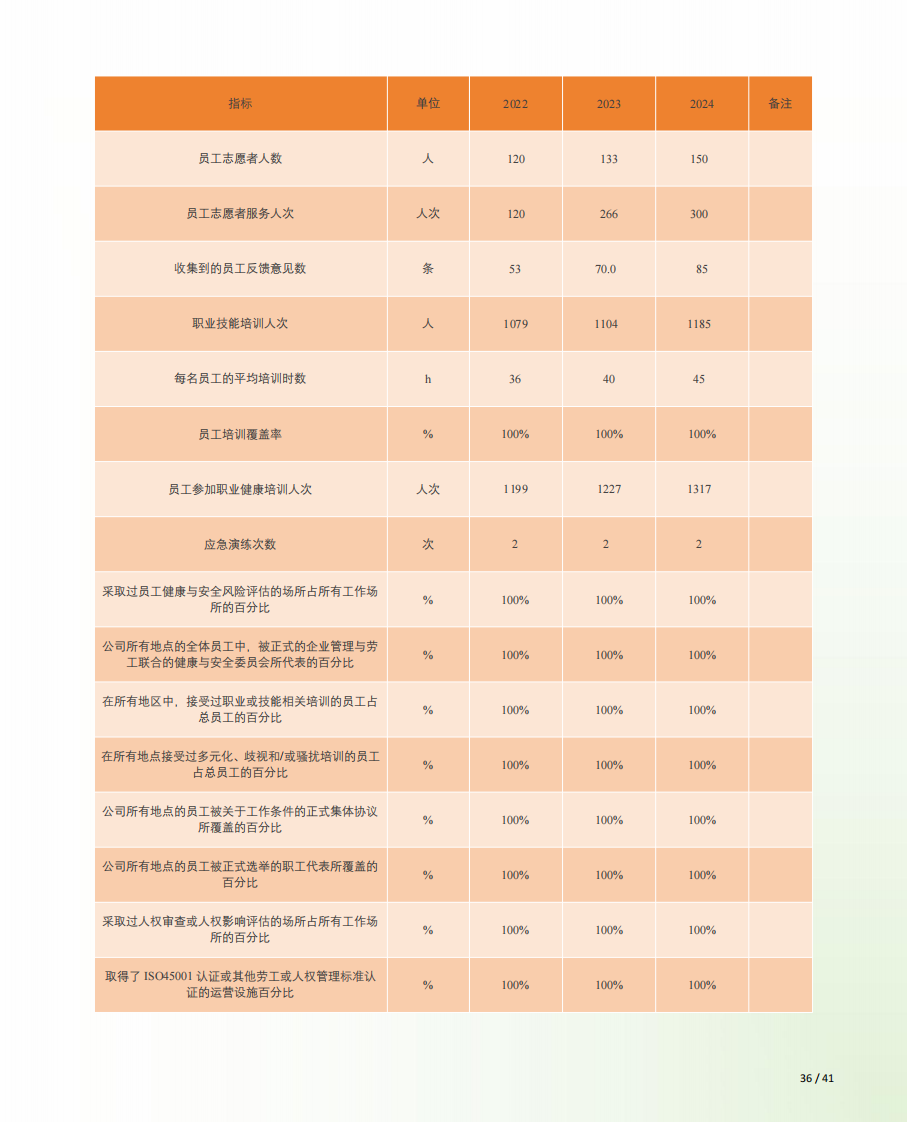 | 指标 | 单位 | 2022 | 2023 | 2024 | 备注 |
|---|---|---|---|---|---|
| 员工志愿者人数 | 人 | 120 | 133 | 150 | |
| 员工志愿者服务人次 | 人次 | 120 | 266 | 300 | |
| 收集到的员工反馈意见数 | 条 | 53 | 70.0 | 85 | |
| 职业技能培训人次 | 人 | 1079 | 1104 | 1185 | |
| 每名员工的平均培训时数 | h | 36 | 40 | 45 | |
| 员工培训覆盖率 | % | 100% | 100% | 100% | |
| 员工参加职业健康培训人次 | 人次 | 1199 | 1227 | 1317 | |
| 应急演练次数 | 次 | 2 | 2 | 2 | |
| 采取过员工健康与安全风险评估的场所占所有工作场所的百分比 | % | 100% | 100% | 100% | |
| 公司所有地点的全体员工中，被正式的企业管理与劳工联合的健康与安全委员会所代表的百分比 | % | 100% | 100% | 100% | |
| 在所有地区中，接受过职业或技能相关培训的员工占总员工的百分比 | % | 100% | 100% | 100% | |
| 在所有地点接受过多元化、歧视和/或骚扰培训的员工占总员工的百分比 | % | 100% | 100% | 100% | |
| 公司所有地点的员工被关于工作条件的正式集体协议所覆盖的百分比 | % | 100% | 100% | 100% | |
| 公司所有地点的员工被正式选举的职工代表所覆盖的百分比 | % | 100% | 100% | 100% | |
| 采取过人权审查或人权影响评估的场所占所有工作场所的百分比 | % | 100% | 100% | 100% | |
| 取得了 ISO45001 认证或其他劳工或人权管理标准认证的运营设施百分比 | % | 100% | 100% | 100% | |

36 / 41